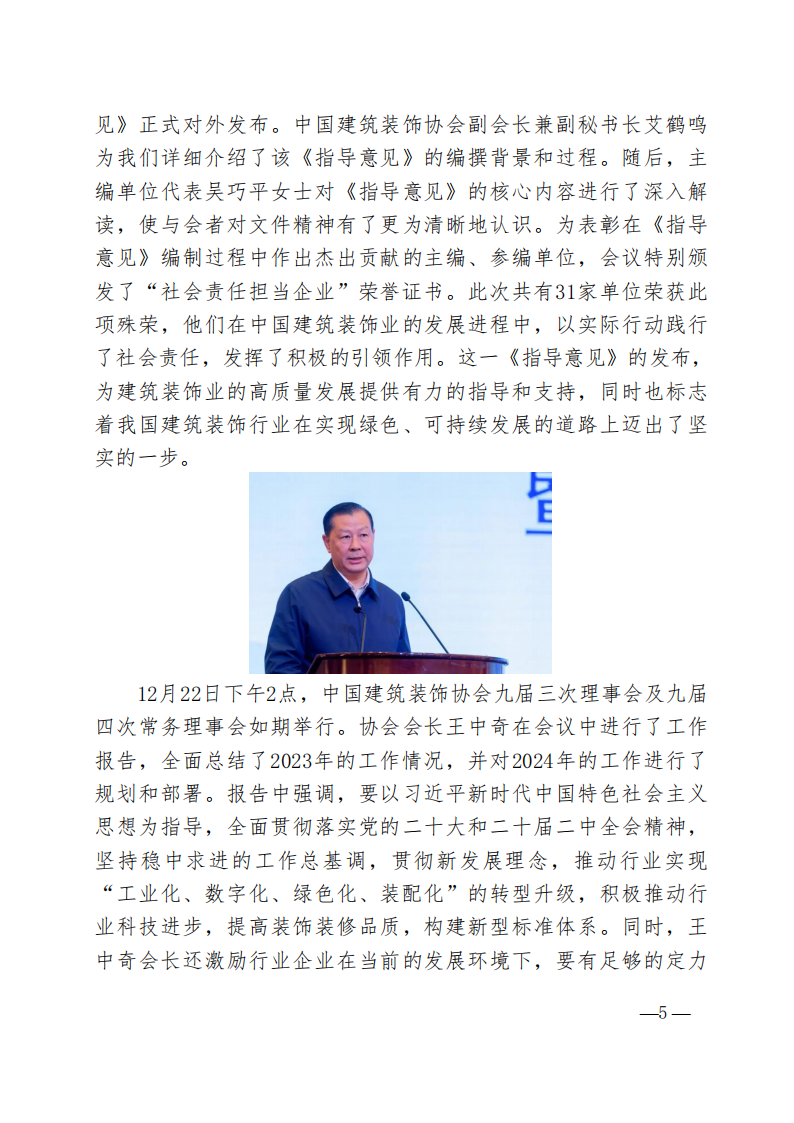 见》正式对外发布。中国建筑装饰协会副会长兼副秘书长艾鹤鸣为我们详细介绍了该《指导意见》的编撰背景和过程。随后，主编单位代表吴巧平女士对《指导意见》的核心内容进行了深入解读，使与会者对文件精神有了更为清晰地认识。为表彰在《指导意见》编制过程中作出杰出贡献的主编、参编单位，会议特别颁发了“社会责任担当企业”荣誉证书。此次共有31家单位荣获此项殊荣，他们在中国建筑装饰业的发展进程中，以实际行动践行了社会责任，发挥了积极的引领作用。这一《指导意见》的发布，为建筑装饰业的高质量发展提供有力的指导和支持，同时也标志着我国建筑装饰行业在实现绿色、可持续发展的道路上迈出了坚实的一步。

12月22日下午2点，中国建筑装饰协会九届三次理事会及九届四次常务理事会如期举行。协会会长王中奇在会议中进行了工作报告，全面总结了2023年的工作情况，并对2024年的工作进行了规划和部署。报告中强调，要以习近平新时代中国特色社会主义思想为指导，全面贯彻落实党的二十大和二十届二中全会精神，坚持稳中求进的工作总基调，贯彻新发展理念，推动行业实现“工业化、数字化、绿色化、装配化”的转型升级，积极推动行业科技进步，提高装饰装修品质，构建新型标准体系。同时，王中奇会长还激励行业企业在当前的发展环境下，要有足够的定力

—5—